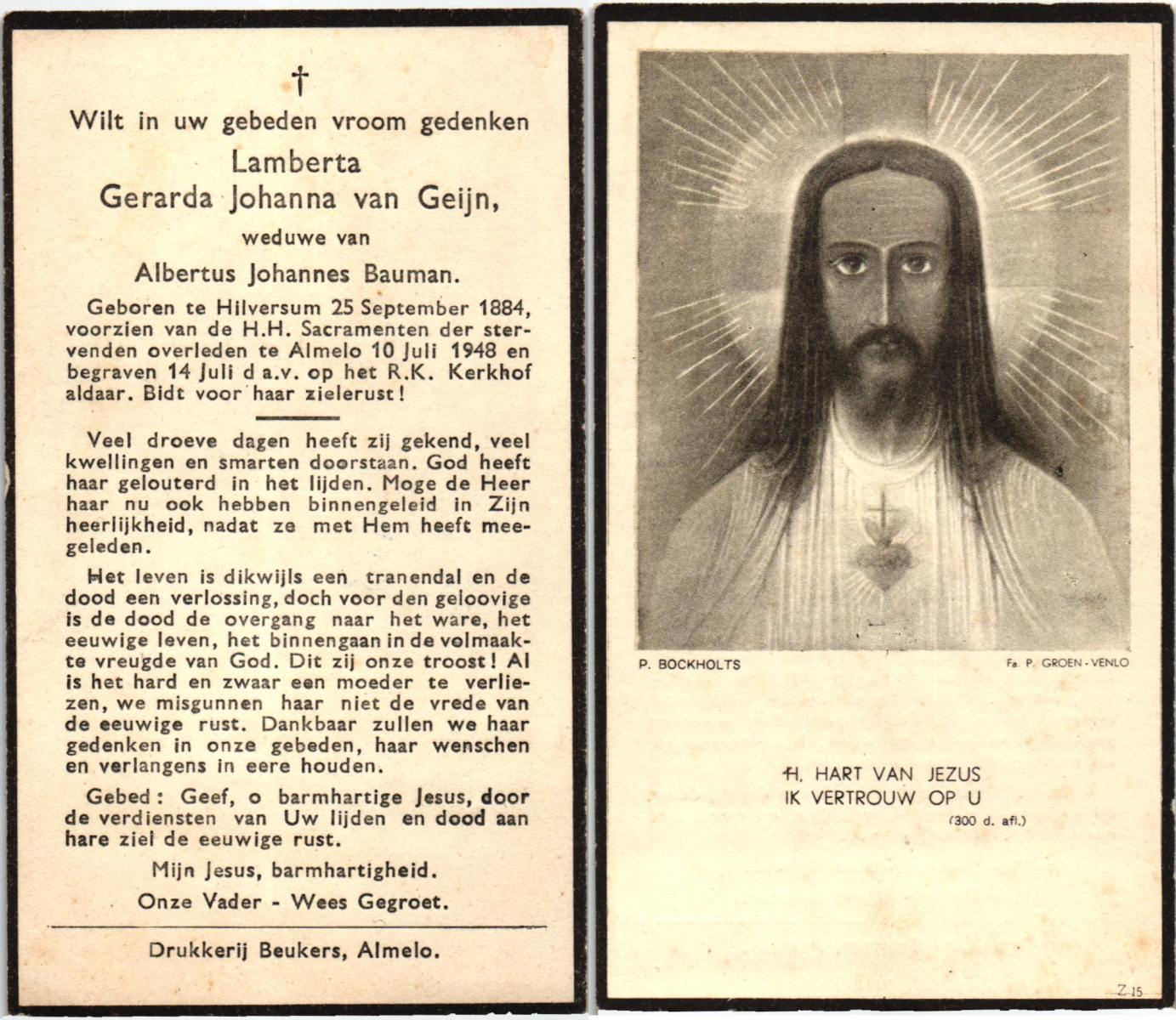 †

Wilt in uw gebeden vroom gedenken
Lamberta
Gerarda Johanna van Geijn,
weduwe van
Albertus Johannes Bauman.

Geboren te Hilversum 25 September 1884, voorzien van de H.H. Sacramenten der stervenden overleden te Almelo 10 Juli 1948 en begraven 14 Juli d a.v. op het R.K. Kerkhof aldaar. Bidt voor haar zielerust!

Veel droeve dagen heeft zij gekend, veel kwellingen en smarten doorstaan. God heeft haar gelouterd in het lijden. Moge de Heer haar nu ook hebben binnengeleid in Zijn heerlijkheid, nadat ze met Hem heeft meegeleden.

Het leven is dikwijls een tranendal en de dood een verlossing, doch voor den geloovige is de dood de overgang naar het ware, het eeuwige leven, het binnengaan in de volmaakte vreugde van God. Dit zij onze troost! Al is het hard en zwaar een moeder te verliezen, we misgunnen haar niet de vrede van de eeuwige rust. Dankbaar zullen we haar gedenken in onze gebeden, haar wenschen en verlangens in eere houden.

Gebed: Geef, o barmhartige Jesus, door de verdiensten van Uw lijden en dood aan hare ziel de eeuwige rust.

Mijn Jesus, barmhartigheid.
Onze Vader - Wees Gegroet.

Drukkerij Beukers, Almelo.

P. BOCKHOLTS

Fa. P. GROEN - VENLO

H. HART VAN JEZUS
IK VERTROUW OP U
(300 d. afl.)

Z 15